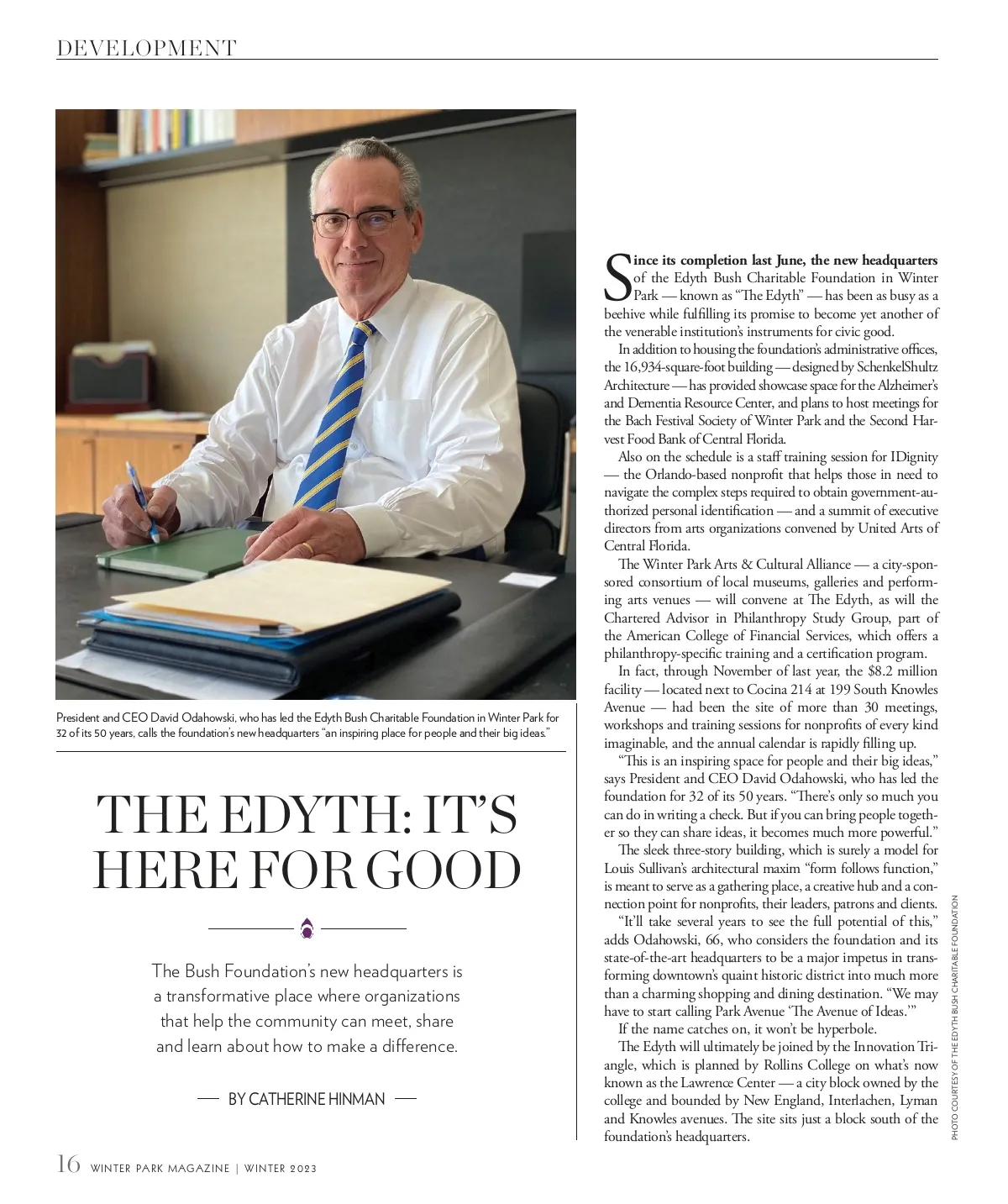 DEVELOPMENT

President and CEO David Odahowski, who has led the Edyth Bush Charitable Foundation in Winter Park for 32 of its 50 years, calls the foundation's new headquarters "an inspiring place for people and their big ideas."

THE EDYTH: IT'S HERE FOR GOOD

The Bush Foundation's new headquarters is a transformative place where organizations that help the community can meet, share and learn about how to make a difference.

— BY CATHERINE HINMAN —

Since its completion last June, the new headquarters of the Edyth Bush Charitable Foundation in Winter Park — known as "The Edyth" — has been as busy as a beehive while fulfilling its promise to become yet another of the venerable institution's instruments for civic good.

In addition to housing the foundation's administrative offices, the 16,934-square-foot building — designed by SchenkelShultz Architecture — has provided showcase space for the Alzheimer's and Dementia Resource Center, and plans to host meetings for the Bach Festival Society of Winter Park and the Second Harvest Food Bank of Central Florida.

Also on the schedule is a staff training session for IDignity — the Orlando-based nonprofit that helps those in need to navigate the complex steps required to obtain government-authorized personal identification — and a summit of executive directors from arts organizations convened by United Arts of Central Florida.

The Winter Park Arts & Cultural Alliance — a city-sponsored consortium of local museums, galleries and performing arts venues — will convene at The Edyth, as will the Chartered Advisor in Philanthropy Study Group, part of the American College of Financial Services, which offers a philanthropy-specific training and a certification program.

In fact, through November of last year, the $8.2 million facility — located next to Cocina 214 at 199 South Knowles Avenue — had been the site of more than 30 meetings, workshops and training sessions for nonprofits of every kind imaginable, and the annual calendar is rapidly filling up.

"This is an inspiring space for people and their big ideas," says President and CEO David Odahowski, who has led the foundation for 32 of its 50 years. "There's only so much you can do in writing a check. But if you can bring people together so they can share ideas, it becomes much more powerful."

The sleek three-story building, which is surely a model for Louis Sullivan's architectural maxim "form follows function," is meant to serve as a gathering place, a creative hub and a connection point for nonprofits, their leaders, patrons and clients.

"It'll take several years to see the full potential of this," adds Odahowski, 66, who considers the foundation and its state-of-the-art headquarters to be a major impetus in transforming downtown's quaint historic district into much more than a charming shopping and dining destination. "We may have to start calling Park Avenue 'The Avenue of Ideas.'"

If the name catches on, it won't be hyperbole.

The Edyth will ultimately be joined by the Innovation Triangle, which is planned by Rollins College on what's now known as the Lawrence Center — a city block owned by the college and bounded by New England, Interlachen, Lyman and Knowles avenues. The site sits just a block south of the foundation's headquarters.

PHOTO COURTESY OF THE EDYTH BUSH CHARITABLE FOUNDATION

16 WINTER PARK MAGAZINE | WINTER 2023